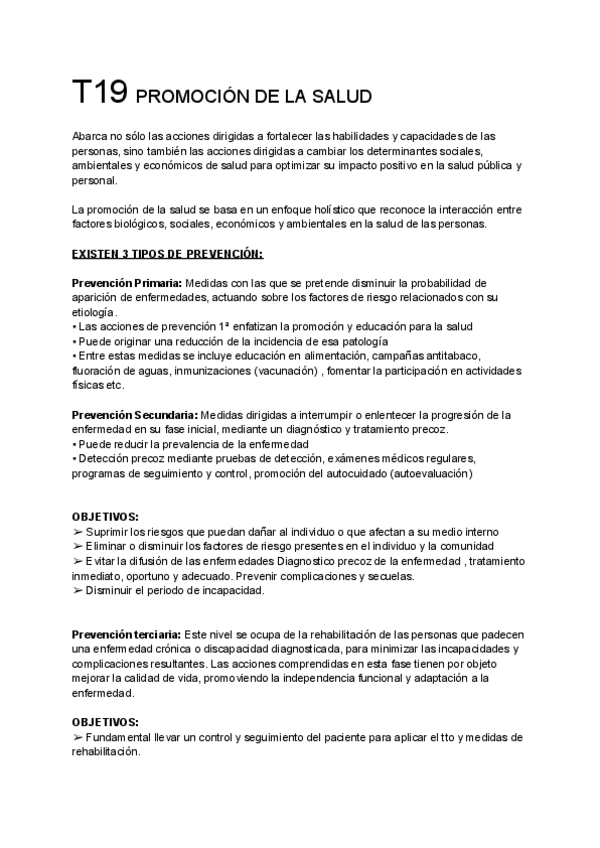 T19 PROMOCIÓN DE LA SALUD

Abarca no sólo las acciones dirigidas a fortalecer las habilidades y capacidades de las personas, sino también las acciones dirigidas a cambiar los determinantes sociales, ambientales y económicos de salud para optimizar su impacto positivo en la salud pública y personal.

La promoción de la salud se basa en un enfoque holístico que reconoce la interacción entre factores biológicos, sociales, económicos y ambientales en la salud de las personas.

EXISTEN 3 TIPOS DE PREVENCIÓN:

Prevención Primaria: Medidas con las que se pretende disminuir la probabilidad de aparición de enfermedades, actuando sobre los factores de riesgo relacionados con su etiología.
• Las acciones de prevención 1ª enfatizan la promoción y educación para la salud
• Puede originar una reducción de la incidencia de esa patología
• Entre estas medidas se incluye educación en alimentación, campañas antitabaco, fluoración de aguas, inmunizaciones (vacunación) , fomentar la participación en actividades físicas etc.

Prevención Secundaria: Medidas dirigidas a interrumpir o enlentecer la progresión de la enfermedad en su fase inicial, mediante un diagnóstico y tratamiento precoz.
• Puede reducir la prevalencia de la enfermedad
• Detección precoz mediante pruebas de detección, exámenes médicos regulares, programas de seguimiento y control, promoción del autocuidado (autoevaluación)

OBJETIVOS:
➢ Suprimir los riesgos que puedan dañar al individuo o que afectan a su medio interno
➢ Eliminar o disminuir los factores de riesgo presentes en el individuo y la comunidad
➢ Evitar la difusión de las enfermedades Diagnostico precoz de la enfermedad , tratamiento inmediato, oportuno y adecuado. Prevenir complicaciones y secuelas.
➢ Disminuir el periodo de incapacidad.

Prevención terciaria: Este nivel se ocupa de la rehabilitación de las personas que padecen una enfermedad crónica o discapacidad diagnosticada, para minimizar las incapacidades y complicaciones resultantes. Las acciones comprendidas en esta fase tienen por objeto mejorar la calidad de vida, promoviendo la independencia funcional y adaptación a la enfermedad.

OBJETIVOS:
➢ Fundamental llevar un control y seguimiento del paciente para aplicar el tto y medidas de rehabilitación.